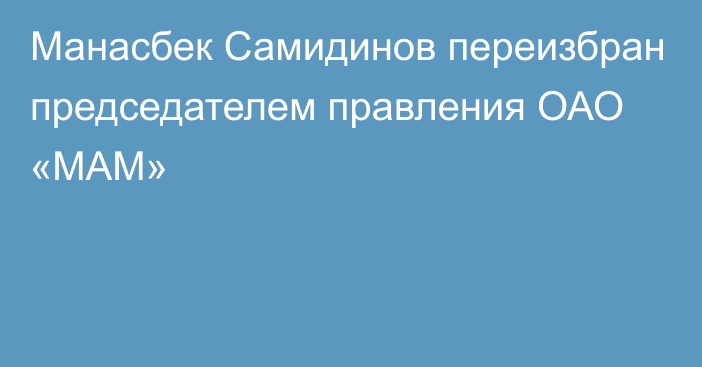 Манасбек Самидинов переизбран председателем правления ОАО «МАМ»